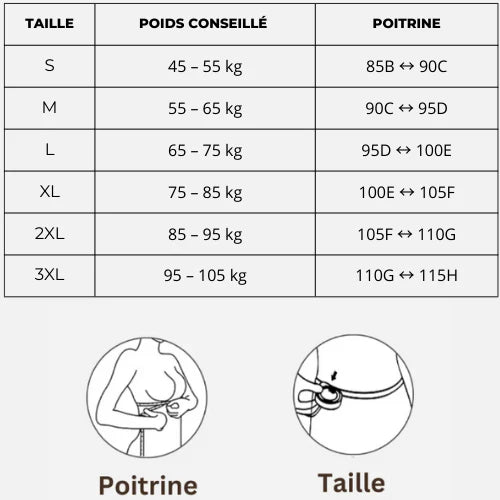 | TAILLE | POIDS CONSEILLÉ | POITRINE |
|---|---|---|
| S | 45 – 55 kg | 85B ↔ 90C |
| M | 55 – 65 kg | 90C ↔ 95D |
| L | 65 – 75 kg | 95D ↔ 100E |
| XL | 75 – 85 kg | 100E ↔ 105F |
| 2XL | 85 – 95 kg | 105F ↔ 110G |
| 3XL | 95 – 105 kg | 110G ↔ 115H |

Poitrine

Taille